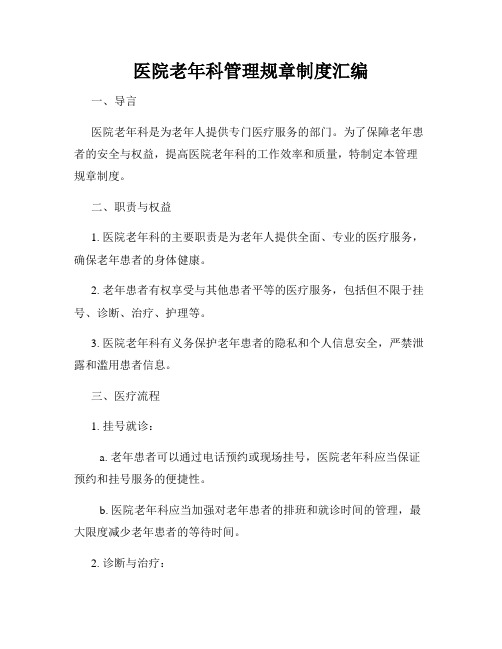 医院老年科管理规章制度汇编

一、导言

医院老年科是为老年人提供专门医疗服务的部门。为了保障老年患者的安全与权益，提高医院老年科的工作效率和质量，特制定本管理规章制度。

二、职责与权益

1. 医院老年科的主要职责是为老年人提供全面、专业的医疗服务，确保老年患者的身体健康。

2. 老年患者有权享受与其他患者平等的医疗服务，包括但不限于挂号、诊断、治疗、护理等。

3. 医院老年科有义务保护老年患者的隐私和个人信息安全，严禁泄露和滥用患者信息。

三、医疗流程

1. 挂号就诊：

a. 老年患者可以通过电话预约或现场挂号，医院老年科应当保证预约和挂号服务的便捷性。

b. 医院老年科应当加强对老年患者的排班和就诊时间的管理，最大限度减少老年患者的等待时间。

2. 诊断与治疗：